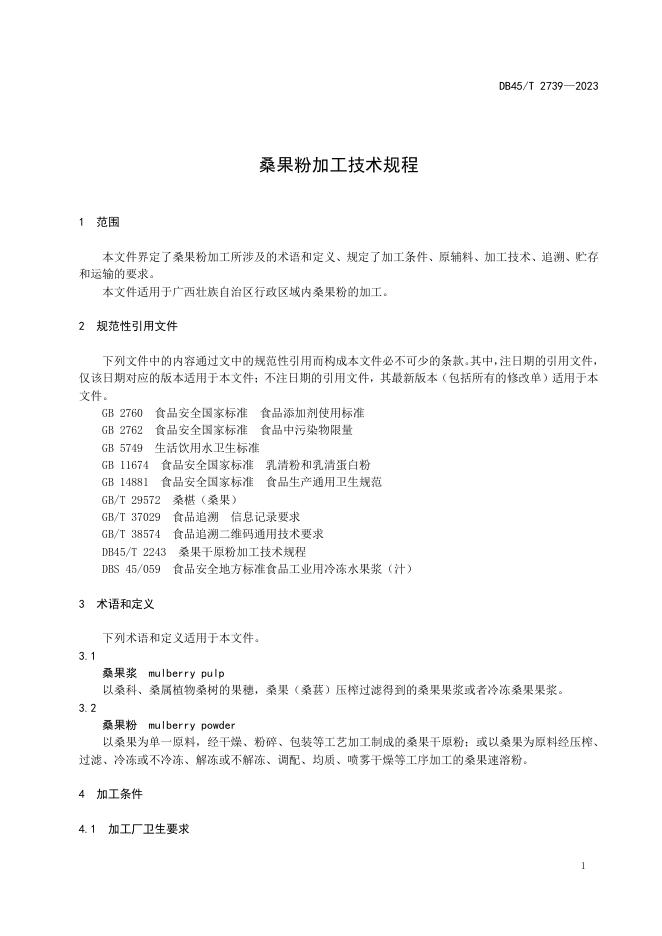 DB45/T 2739—2023

桑果粉加工技术规程

1 范围

本文件界定了桑果粉加工所涉及的术语和定义、规定了加工条件、原辅料、加工技术、追溯、贮存和运输的要求。

本文件适用于广西壮族自治区行政区域内桑果粉的加工。

2 规范性引用文件

下列文件中的内容通过文中的规范性引用而构成本文件必不可少的条款。其中，注日期的引用文件，仅该日期对应的版本适用于本文件；不注日期的引用文件，其最新版本（包括所有的修改单）适用于本文件。

GB 2760 食品安全国家标准 食品添加剂使用标准
GB 2762 食品安全国家标准 食品中污染物限量
GB 5749 生活饮用水卫生标准
GB 11674 食品安全国家标准 乳清粉和乳清蛋白粉
GB 14881 食品安全国家标准 食品生产通用卫生规范
GB/T 29572 桑椹（桑果）
GB/T 37029 食品追溯 信息记录要求
GB/T 38574 食品追溯二维码通用技术要求
DB45/T 2243 桑果干原粉加工技术规程
DBS 45/059 食品安全地方标准食品工业用冷冻水果浆（汁）

3 术语和定义

下列术语和定义适用于本文件。

3.1
桑果浆 mulberry pulp
以桑科、桑属植物桑树的果穗，桑果（桑葚）压榨过滤得到的桑果果浆或者冷冻桑果果浆。

3.2
桑果粉 mulberry powder
以桑果为单一原料，经干燥、粉碎、包装等工艺加工制成的桑果干原粉；或以桑果为原料经压榨、过滤、冷冻或不冷冻、解冻或不解冻、调配、均质、喷雾干燥等工序加工的桑果速溶粉。

4 加工条件

4.1 加工厂卫生要求

1